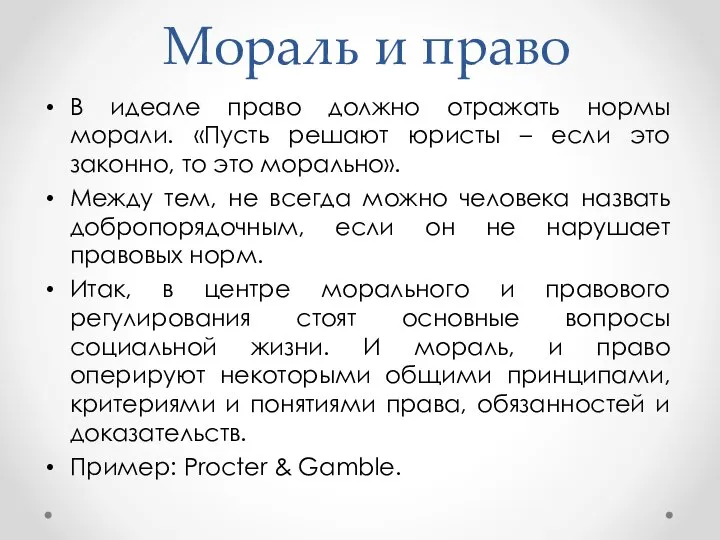 Мораль и право

• В идеале право должно отражать нормы морали. «Пусть решают юристы – если это законно, то это морально».

• Между тем, не всегда можно человека назвать добропорядочным, если он не нарушает правовых норм.

• Итак, в центре морального и правового регулирования стоят основные вопросы социальной жизни. И мораль, и право оперируют некоторыми общими принципами, критериями и понятиями права, обязанностей и доказательств.

• Пример: Procter & Gamble.